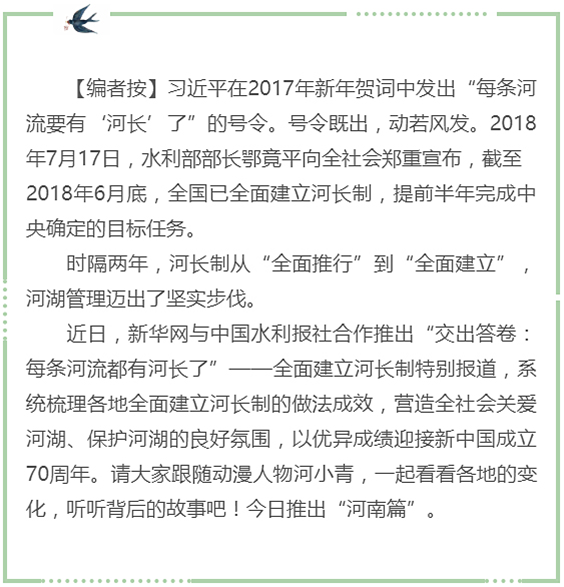 【编者按】习近平在2017年新年贺词中发出“每条河流要有‘河长’了”的号令。号令既出，动若风发。2018年7月17日，水利部部长鄂竟平向全社会郑重宣布，截至2018年6月底，全国已全面建立河长制，提前半年完成中央确定的目标任务。

时隔两年，河长制从“全面推行”到“全面建立”，河湖管理迈出了坚实步伐。

近日，新华网与中国水利报社合作推出“交出答卷：每条河流都有河长了”——全面建立河长制特别报道，系统梳理各地全面建立河长制的做法成效，营造全社会关爱河湖、保护河湖的良好氛围，以优异成绩迎接新中国成立70周年。请大家跟随动漫人物河小青，一起看看各地的变化，听听背后的故事吧！今日推出“河南篇”。